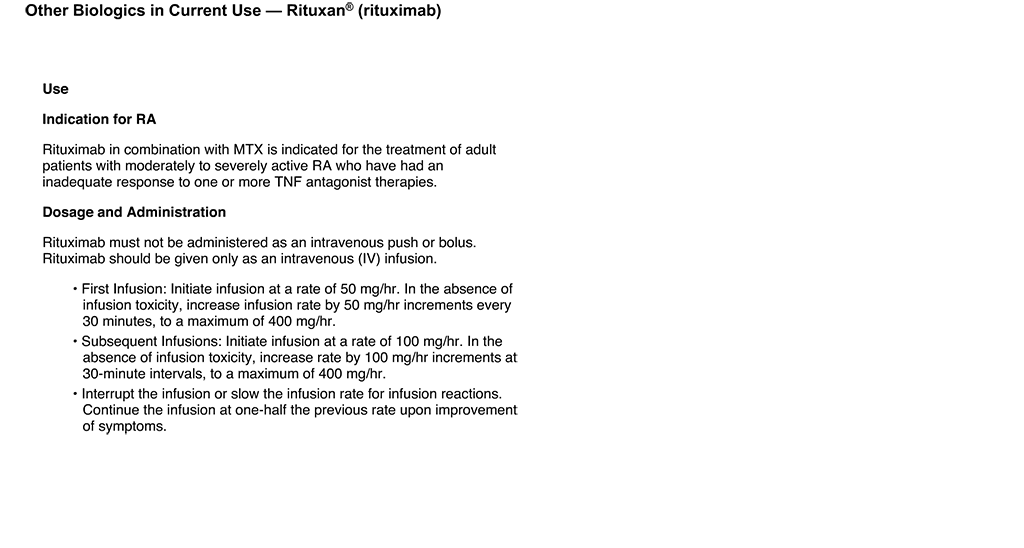 Other Biologics in Current Use — Rituxan® (rituximab)

Use

Indication for RA

Rituximab in combination with MTX is indicated for the treatment of adult patients with moderately to severely active RA who have had an inadequate response to one or more TNF antagonist therapies.

Dosage and Administration

Rituximab must not be administered as an intravenous push or bolus. Rituximab should be given only as an intravenous (IV) infusion.

• First Infusion: Initiate infusion at a rate of 50 mg/hr. In the absence of infusion toxicity, increase infusion rate by 50 mg/hr increments every 30 minutes, to a maximum of 400 mg/hr.
• Subsequent Infusions: Initiate infusion at a rate of 100 mg/hr. In the absence of infusion toxicity, increase rate by 100 mg/hr increments at 30-minute intervals, to a maximum of 400 mg/hr.
• Interrupt the infusion or slow the infusion rate for infusion reactions. Continue the infusion at one-half the previous rate upon improvement of symptoms.